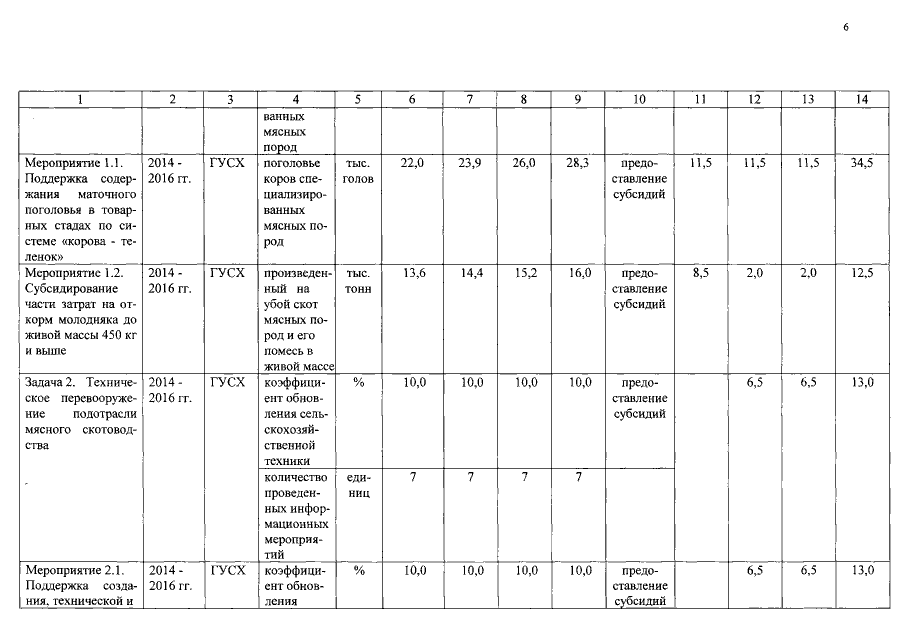 6

| 1 | 2 | 3 | 4 | 5 | 6 | 7 | 8 | 9 | 10 | 11 | 12 | 13 | 14 |
|---|---|---|---|---|---|---|---|---|---|---|---|---|---|
| | | | ванных мясных пород | | | | | | | | | | |
| Мероприятие 1.1. Поддержка содержания маточного поголовья в товарных стадах по системе «корова - теленок» | 2014 - 2016 гг. | ГУСХ | поголовье коров специализированных мясных пород | тыс. голов | 22,0 | 23,9 | 26,0 | 28,3 | предоставление субсидий | 11,5 | 11,5 | 11,5 | 34,5 |
| Мероприятие 1.2. Субсидирование части затрат на откорм молодняка до живой массы 450 кг и выше | 2014 - 2016 гг. | ГУСХ | произведенный на убой скот мясных пород и его помесь в живой массе | тыс. тонн | 13,6 | 14,4 | 15,2 | 16,0 | предоставление субсидий | 8,5 | 2,0 | 2,0 | 12,5 |
| Задача 2. Техническое перевооружение подотрасли мясного скотоводства | 2014 - 2016 гг. | ГУСХ | коэффициент обновления сельскохозяйственной техники | % | 10,0 | 10,0 | 10,0 | 10,0 | предоставление субсидий | | 6,5 | 6,5 | 13,0 |
| | | | количество проведенных информационных мероприятий | единиц | 7 | 7 | 7 | 7 | | | | | |
| Мероприятие 2.1. Поддержка создания, технической и | 2014 - 2016 гг. | ГУСХ | коэффициент обновления | % | 10,0 | 10,0 | 10,0 | 10,0 | предоставление субсидий | | 6,5 | 6,5 | 13,0 |